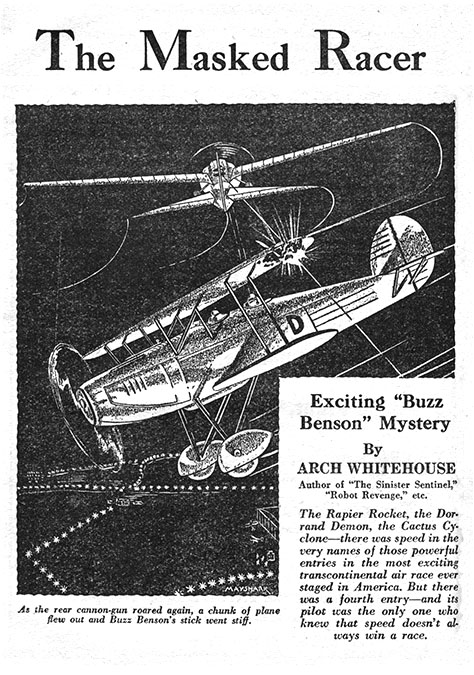 The Masked Racer

D

MAYSHARK

As the rear cannon-gun roared again, a chunk of plane flew out and Buzz Benson's stick went stiff.

Exciting "Buzz Benson" Mystery

By
ARCH WHITEHOUSE
Author of "The Sinister Sentinel," "Robot Revenge," etc.

The Rapier Rocket, the Dorrand Demon, the Cactus Cyclone—there was speed in the very names of those powerful entries in the most exciting transcontinental air race ever staged in America. But there was a fourth entry—and its pilot was the only one who knew that speed doesn't always win a race.